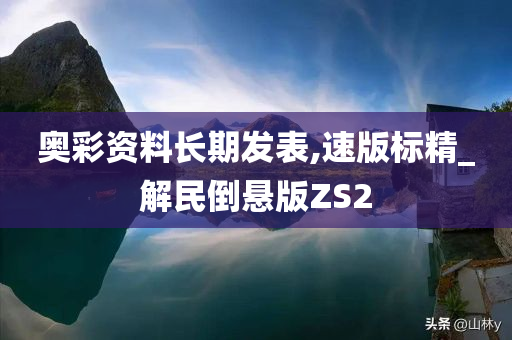 奥彩资料长期发表,速版标精_解民倒悬版ZS2

头条 @山林y